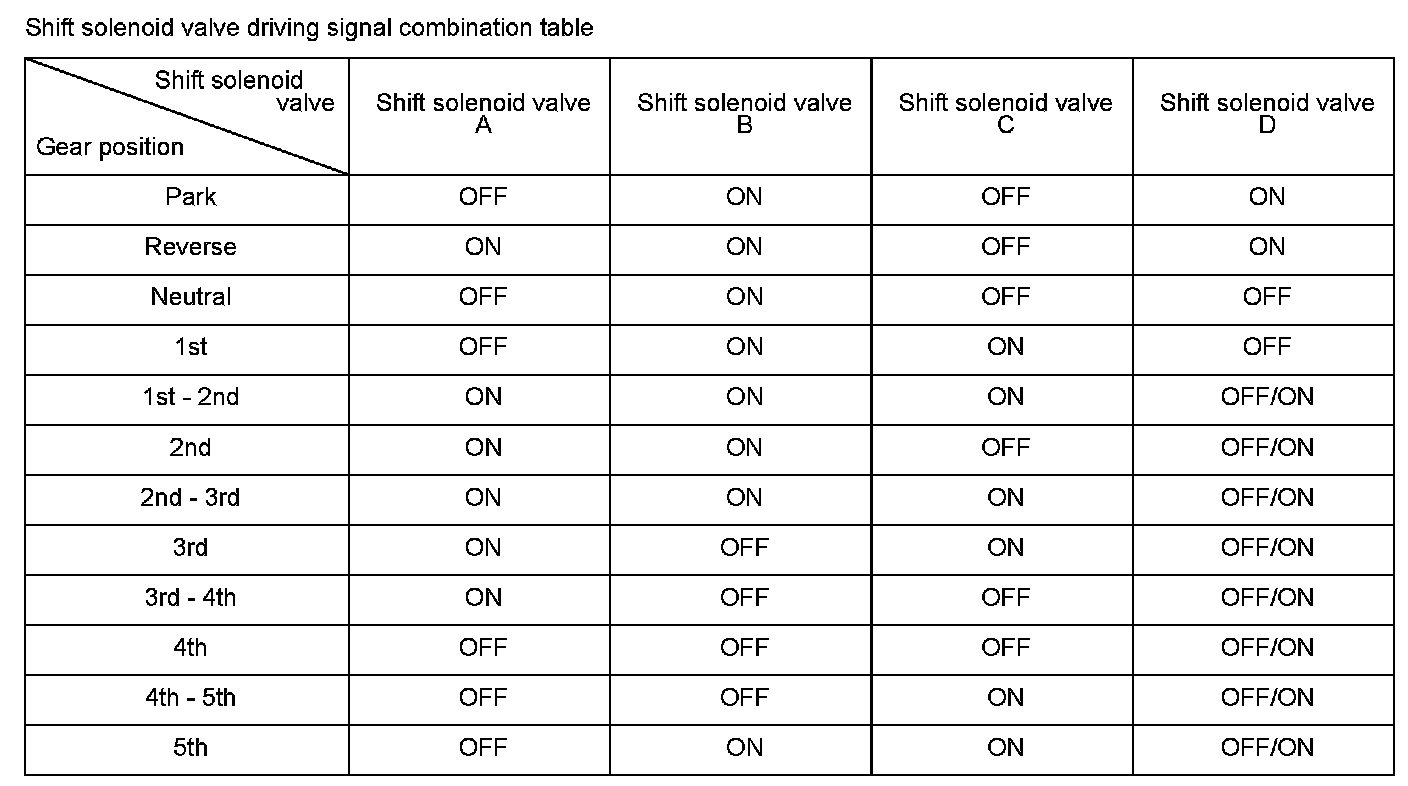 Shift solenoid valve driving signal combination table

| Shift solenoid valve / Gear position | Shift solenoid valve A | Shift solenoid valve B | Shift solenoid valve C | Shift solenoid valve D |
|---|---|---|---|---|
| Park | OFF | ON | OFF | ON |
| Reverse | ON | ON | OFF | ON |
| Neutral | OFF | ON | OFF | OFF |
| 1st | OFF | ON | ON | OFF |
| 1st - 2nd | ON | ON | ON | OFF/ON |
| 2nd | ON | ON | OFF | OFF/ON |
| 2nd - 3rd | ON | ON | ON | OFF/ON |
| 3rd | ON | OFF | ON | OFF/ON |
| 3rd - 4th | ON | OFF | OFF | OFF/ON |
| 4th | OFF | OFF | OFF | OFF/ON |
| 4th - 5th | OFF | OFF | ON | OFF/ON |
| 5th | OFF | ON | ON | OFF/ON |